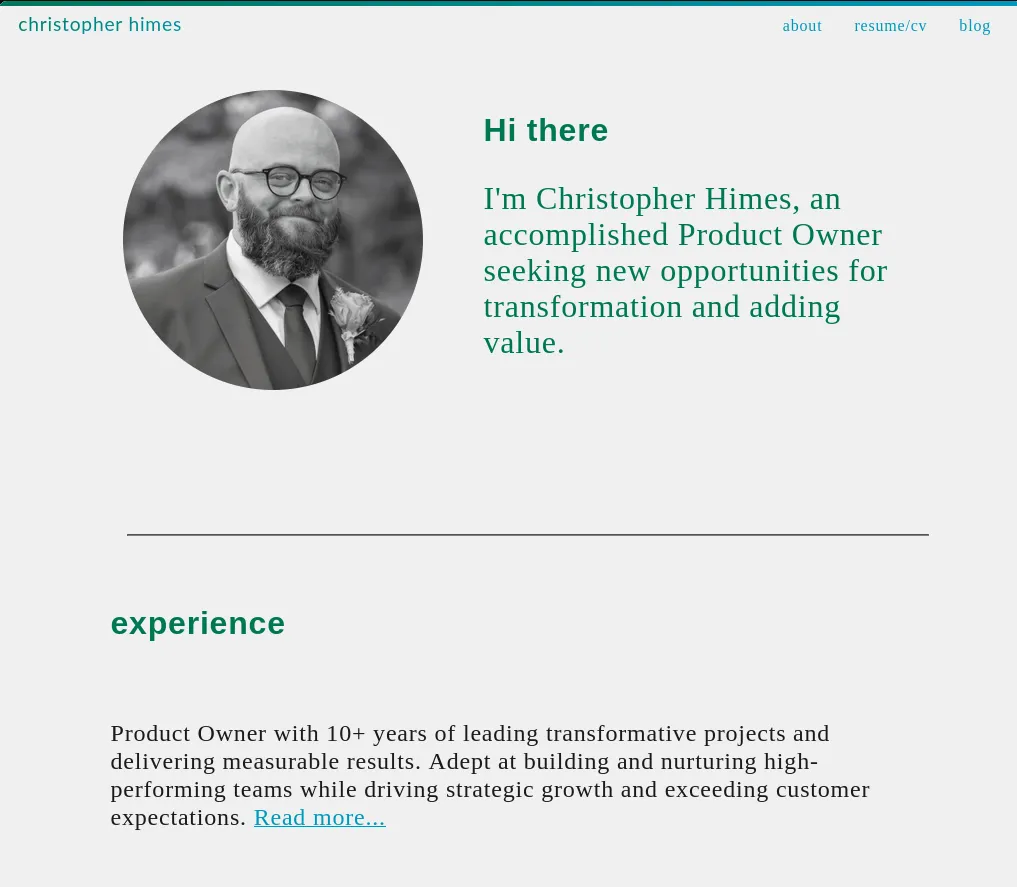 christopher himes

about resume/cv blog

Hi there

I'm Christopher Himes, an accomplished Product Owner seeking new opportunities for transformation and adding value.

experience

Product Owner with 10+ years of leading transformative projects and delivering measurable results. Adept at building and nurturing high-performing teams while driving strategic growth and exceeding customer expectations. Read more...